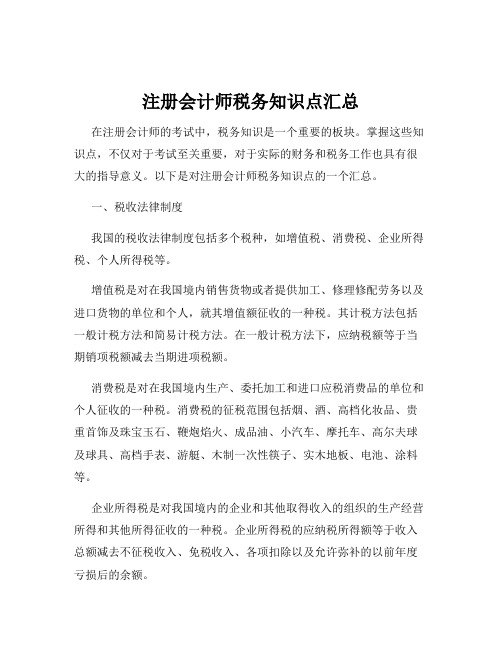 注册会计师税务知识点汇总

在注册会计师的考试中，税务知识是一个重要的板块。掌握这些知识点，不仅对于考试至关重要，对于实际的财务和税务工作也具有很大的指导意义。以下是对注册会计师税务知识点的一个汇总。

一、税收法律制度

我国的税收法律制度包括多个税种，如增值税、消费税、企业所得税、个人所得税等。

增值税是对在我国境内销售货物或者提供加工、修理修配劳务以及进口货物的单位和个人，就其增值额征收的一种税。其计税方法包括一般计税方法和简易计税方法。在一般计税方法下，应纳税额等于当期销项税额减去当期进项税额。

消费税是对在我国境内生产、委托加工和进口应税消费品的单位和个人征收的一种税。消费税的征税范围包括烟、酒、高档化妆品、贵重首饰及珠宝玉石、鞭炮焰火、成品油、小汽车、摩托车、高尔夫球及球具、高档手表、游艇、木制一次性筷子、实木地板、电池、涂料等。

企业所得税是对我国境内的企业和其他取得收入的组织的生产经营所得和其他所得征收的一种税。企业所得税的应纳税所得额等于收入总额减去不征税收入、免税收入、各项扣除以及允许弥补的以前年度亏损后的余额。